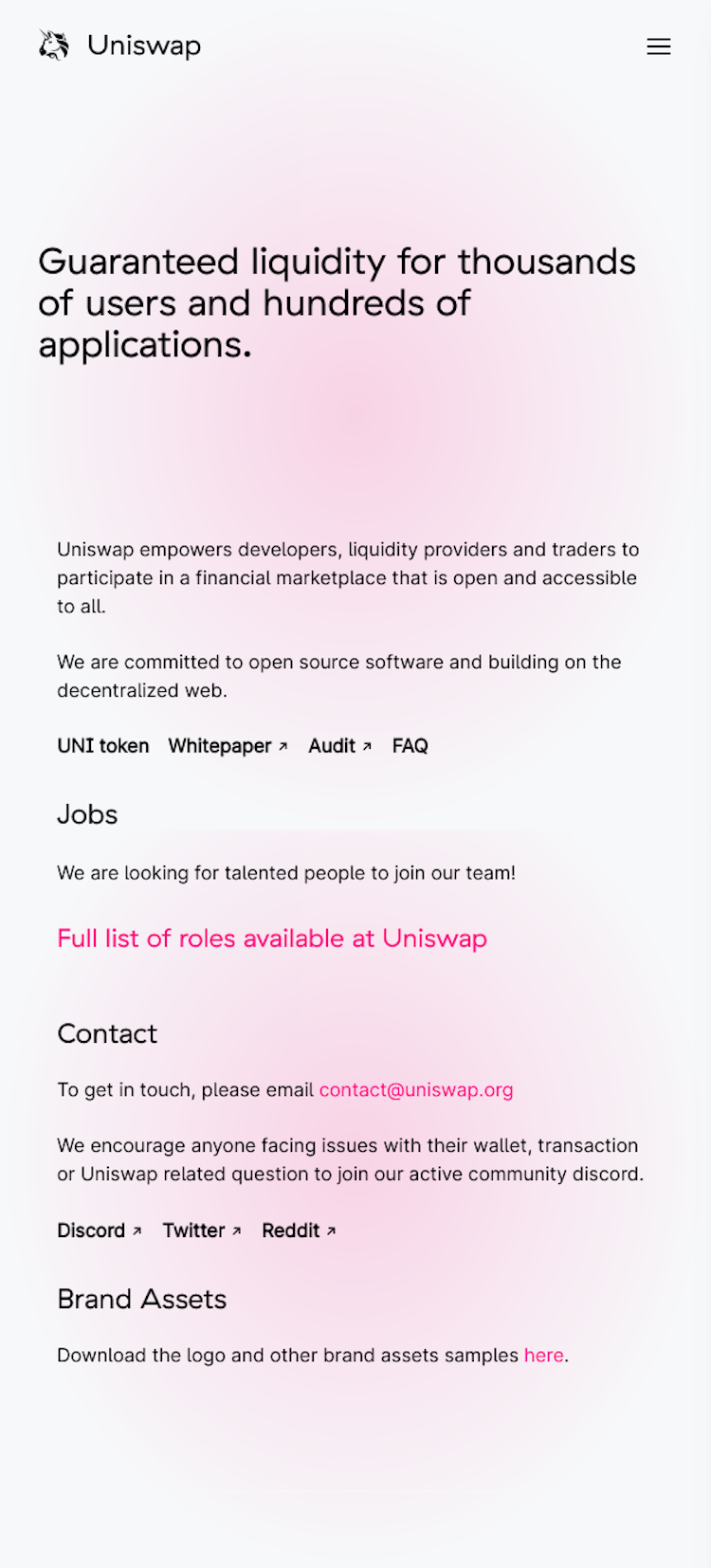 Uniswap

Guaranteed liquidity for thousands of users and hundreds of applications.

Uniswap empowers developers, liquidity providers and traders to participate in a financial marketplace that is open and accessible to all.

We are committed to open source software and building on the decentralized web.

UNI token Whitepaper ↗ Audit ↗ FAQ

Jobs

We are looking for talented people to join our team!

Full list of roles available at Uniswap

Contact

To get in touch, please email contact@uniswap.org

We encourage anyone facing issues with their wallet, transaction or Uniswap related question to join our active community discord.

Discord ↗ Twitter ↗ Reddit ↗

Brand Assets

Download the logo and other brand assets samples here.